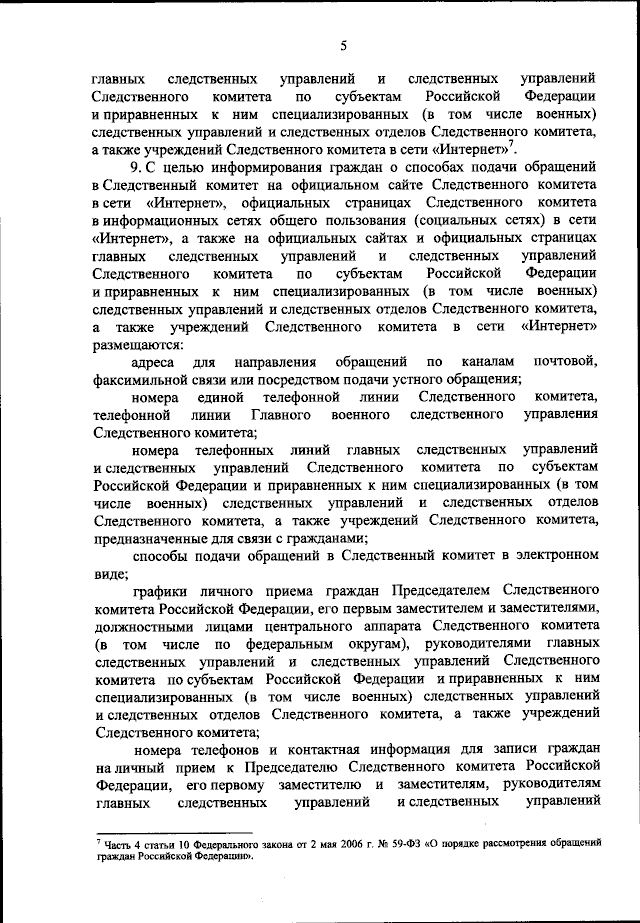 5

главных следственных управлений и следственных управлений Следственного комитета по субъектам Российской Федерации и приравненных к ним специализированных (в том числе военных) следственных управлений и следственных отделов Следственного комитета, а также учреждений Следственного комитета в сети «Интернет»$^7$.

9. С целью информирования граждан о способах подачи обращений в Следственный комитет на официальном сайте Следственного комитета в сети «Интернет», официальных страницах Следственного комитета в информационных сетях общего пользования (социальных сетях) в сети «Интернет», а также на официальных сайтах и официальных страницах главных следственных управлений и следственных управлений Следственного комитета по субъектам Российской Федерации и приравненных к ним специализированных (в том числе военных) следственных управлений и следственных отделов Следственного комитета, а также учреждений Следственного комитета в сети «Интернет» размещаются:

адреса для направления обращений по каналам почтовой, факсимильной связи или посредством подачи устного обращения;

номера единой телефонной линии Следственного комитета, телефонной линии Главного военного следственного управления Следственного комитета;

номера телефонных линий главных следственных управлений и следственных управлений Следственного комитета по субъектам Российской Федерации и приравненных к ним специализированных (в том числе военных) следственных управлений и следственных отделов Следственного комитета, а также учреждений Следственного комитета, предназначенные для связи с гражданами;

способы подачи обращений в Следственный комитет в электронном виде;

графики личного приема граждан Председателем Следственного комитета Российской Федерации, его первым заместителем и заместителями, должностными лицами центрального аппарата Следственного комитета (в том числе по федеральным округам), руководителями главных следственных управлений и следственных управлений Следственного комитета по субъектам Российской Федерации и приравненных к ним специализированных (в том числе военных) следственных управлений и следственных отделов Следственного комитета, а также учреждений Следственного комитета;

номера телефонов и контактная информация для записи граждан на личный прием к Председателю Следственного комитета Российской Федерации, его первому заместителю и заместителям, руководителям главных следственных управлений и следственных управлений

$^7$ Часть 4 статьи 10 Федерального закона от 2 мая 2006 г. № 59-ФЗ «О порядке рассмотрения обращений граждан Российской Федерации».